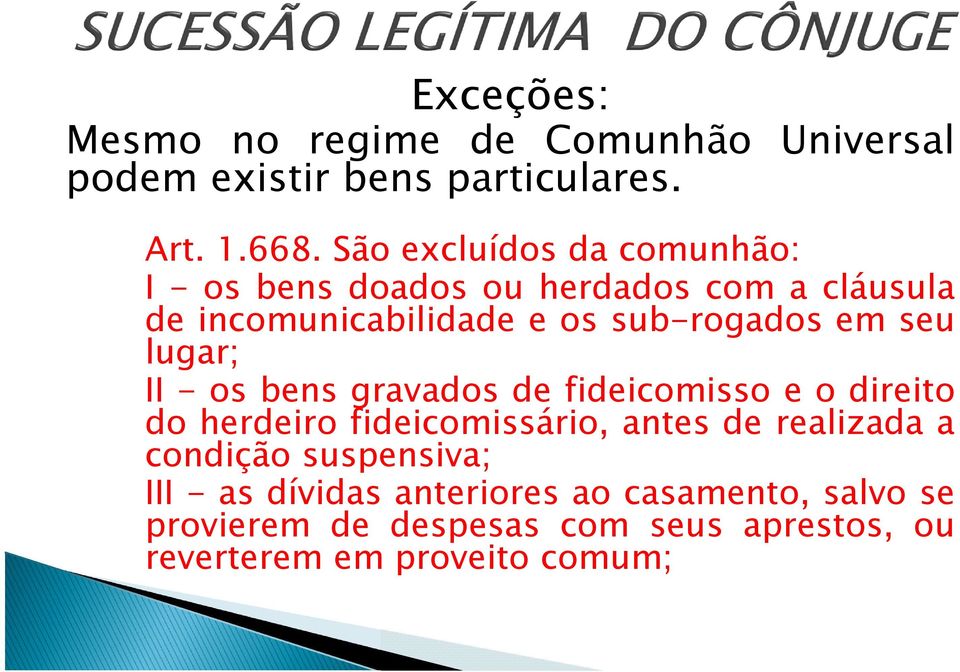 SUCESSÃO LEGÍTIMA DO CÔNJUGE

Exceções:

Mesmo no regime de Comunhão Universal podem existir bens particulares.

Art. 1.668. São excluídos da comunhão:

I - os bens doados ou herdados com a cláusula de incomunicabilidade e os sub-rogados em seu lugar;

II - os bens gravados de fideicomisso e o direito do herdeiro fideicomissário, antes de realizada a condição suspensiva;

III - as dívidas anteriores ao casamento, salvo se provierem de despesas com seus aprestos, ou reverterem em proveito comum;